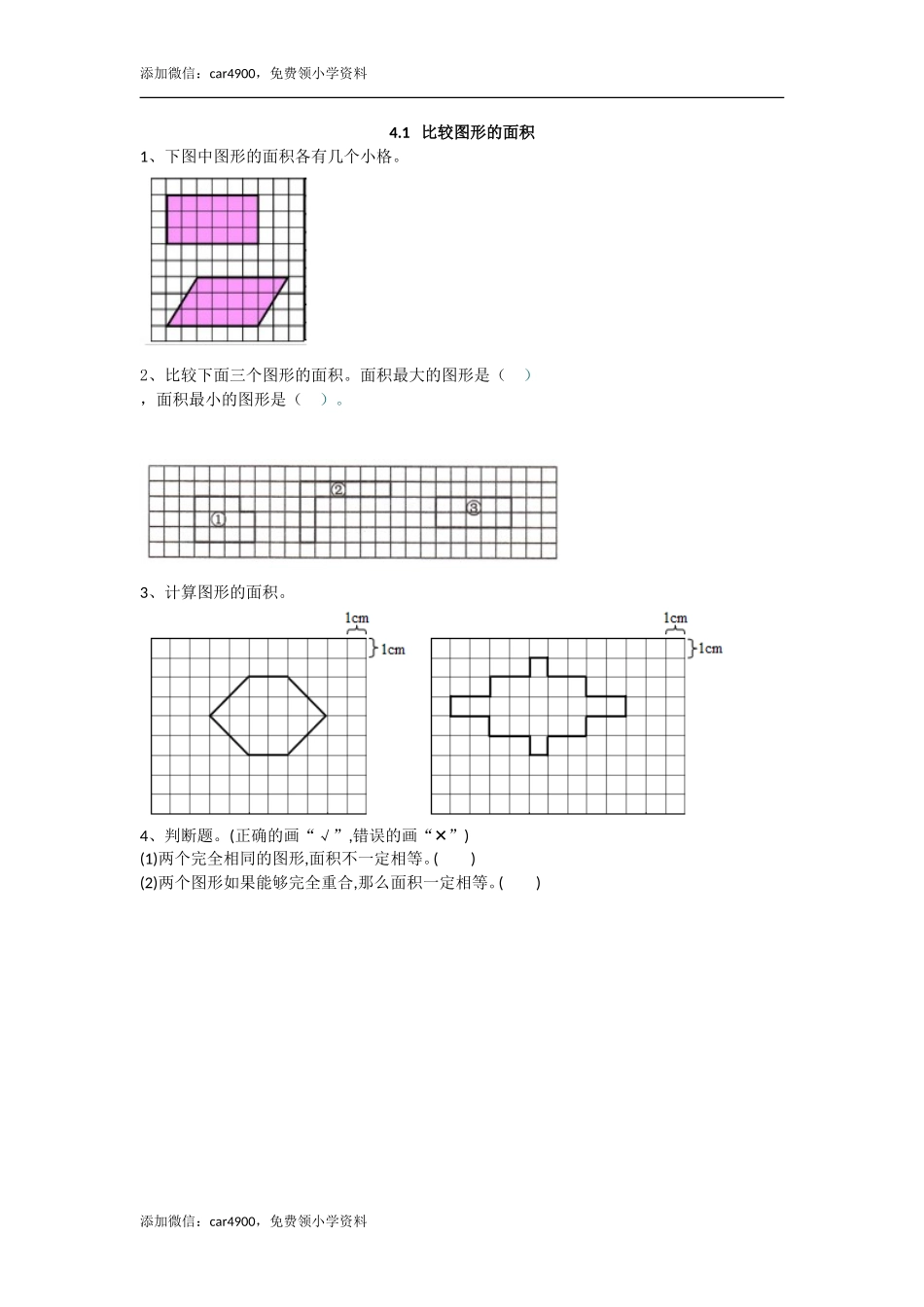 添加微信：car4900，免费领小学资料

4.1 比较图形的面积

1、下图中图形的面积各有几个小格。

2、比较下面三个图形的面积。面积最大的图形是（ ），面积最小的图形是（ ）。

①

②

③

3、计算图形的面积。

1cm

1cm

1cm

1cm

4、判断题。(正确的画“√”,错误的画“×”)

(1)两个完全相同的图形,面积不一定相等。( )

(2)两个图形如果能够完全重合,那么面积一定相等。( )

添加微信：car4900，免费领小学资料